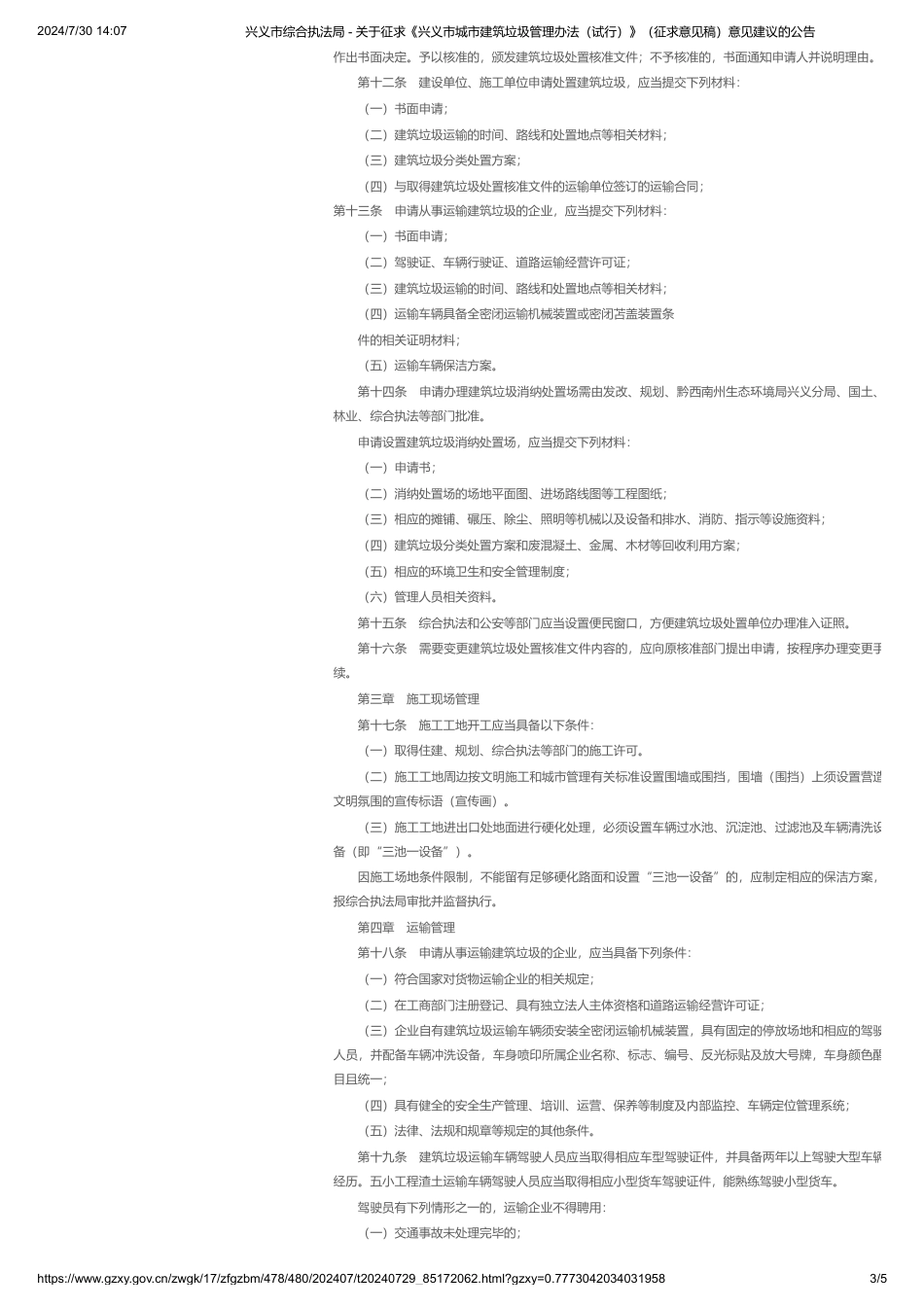 2024/7/30 14:07 兴义市综合执法局 - 关于征求《兴义市城市建筑垃圾管理办法（试行）》（征求意见稿）意见建议的公告

作出书面决定。予以核准的，颁发建筑垃圾处置核准文件；不予核准的，书面通知申请人并说明理由。

第十二条 建设单位、施工单位申请处置建筑垃圾，应当提交下列材料：

（一）书面申请；

（二）建筑垃圾运输的时间、路线和处置地点等相关材料；

（三）建筑垃圾分类处置方案；

（四）与取得建筑垃圾处置核准文件的运输单位签订的运输合同；

第十三条 申请从事运输建筑垃圾的企业，应当提交下列材料：

（一）书面申请；

（二）驾驶证、车辆行驶证、道路运输经营许可证；

（三）建筑垃圾运输的时间、路线和处置地点等相关材料；

（四）运输车辆具备全密闭运输机械装置或密闭苫盖装置条

件的相关证明材料；

（五）运输车辆保洁方案。

第十四条 申请办理建筑垃圾消纳处置场需由发改、规划、黔西南州生态环境局兴义分局、国土、林业、综合执法等部门批准。

申请设置建筑垃圾消纳处置场，应当提交下列材料：

（一）申请书；

（二）消纳处置场的场地平面图、进场路线图等工程图纸；

（三）相应的摊铺、碾压、除尘、照明等机械以及设备和排水、消防、指示等设施资料；

（四）建筑垃圾分类处置方案和废混凝土、金属、木材等回收利用方案；

（五）相应的环境卫生和安全管理制度；

（六）管理人员相关资料。

第十五条 综合执法和公安等部门应当设置便民窗口，方便建筑垃圾处置单位办理准入证照。

第十六条 需要变更建筑垃圾处置核准文件内容的，应向原核准部门提出申请，按程序办理变更手续。

第三章 施工现场管理

第十七条 施工工地开工应当具备以下条件：

（一）取得住建、规划、综合执法等部门的施工许可。

（二）施工工地周边按文明施工和城市管理有关标准设置围墙或围挡，围墙（围挡）上须设置营造文明氛围的宣传标语（宣传画）。

（三）施工工地进出口处地面进行硬化处理，必须设置车辆过水池、沉淀池、过滤池及车辆清洗设备（即“三池一设备”）。

因施工场地条件限制，不能留有足够硬化路面和设置“三池一设备”的，应制定相应的保洁方案，报综合执法局审批并监督执行。

第四章 运输管理

第十八条 申请从事运输建筑垃圾的企业，应当具备下列条件：

（一）符合国家对货物运输企业的相关规定；

（二）在工商部门注册登记、具有独立法人主体资格和道路运输经营许可证；

（三）企业自有建筑垃圾运输车辆须安装全密闭运输机械装置，具有固定的停放场地和相应的驾驶人员，并配备车辆冲洗设备，车身喷印所属企业名称、标志、编号、反光标贴及放大号牌，车身颜色醒目且统一；

（四）具有健全的安全生产管理、培训、运营、保养等制度及内部监控、车辆定位管理系统；

（五）法律、法规和规章等规定的其他条件。

第十九条 建筑垃圾运输车辆驾驶人员应当取得相应车型驾驶证件，并具备两年以上驾驶大型车辆经历。五小工程渣土运输车辆驾驶人员应当取得相应小型货车驾驶证件，能熟练驾驶小型货车。

驾驶员有下列情形之一的，运输企业不得聘用：

（一）交通事故未处理完毕的；

https://www.gzxy.gov.cn/zwgk/17/zfgzbm/478/480/202407/t20240729_85172062.html?gzxy=0.7773042034031958 3/5